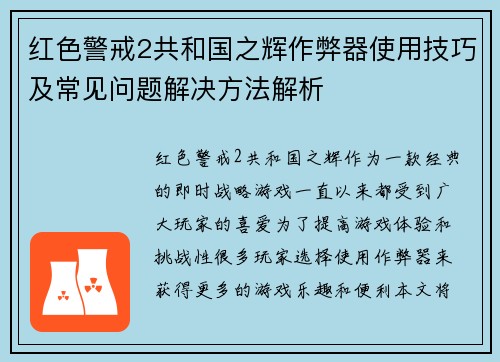 红色警戒2共和国之辉作弊器使用技巧及常见问题解决方法解析

红色警戒2共和国之辉作为一款经典的即时战略游戏一直以来都受到广大玩家的喜爱为了提高游戏体验和挑战性很多玩家选择使用作弊器来获得更多的游戏乐趣和便利本文将